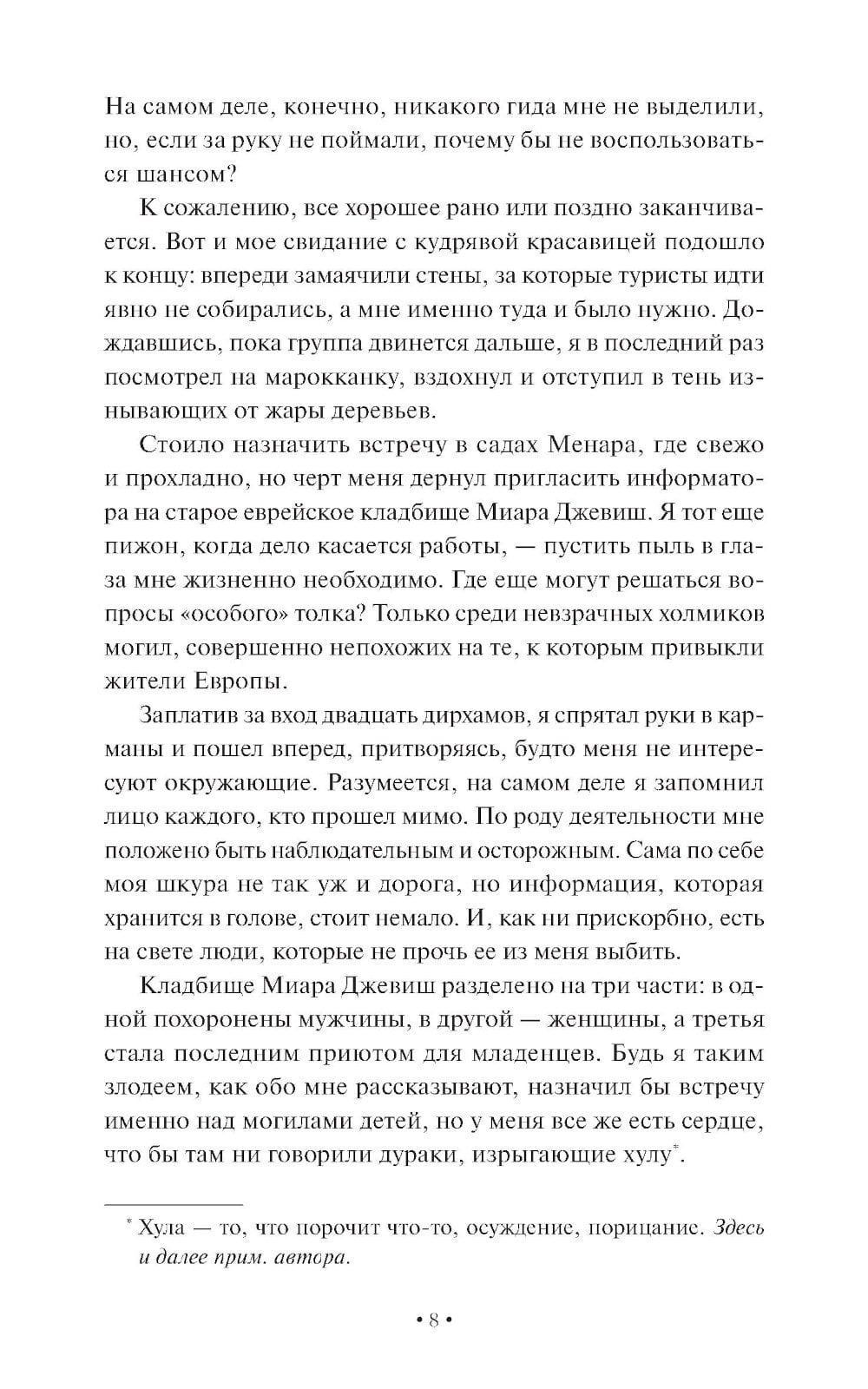 На самом деле, конечно, никакого гида мне не выделили, но, если за руку не поймали, почему бы не воспользоваться шансом?

К сожалению, все хорошее рано или поздно заканчивается. Вот и мое свидание с кудрявой красавицей подошло к концу: впереди замаячили стены, за которые туристы идти явно не собирались, а мне именно туда и было нужно. Дождавшись, пока группа двинется дальше, я в последний раз посмотрел на марокканку, вздохнул и отступил в тень изнывающих от жары деревьев.

Стоило назначить встречу в садах Менара, где свежо и прохладно, но черт меня дернул пригласить информатора на старое еврейское кладбище Миара Джевиш. Я тот еще пижон, когда дело касается работы, — пустить пыль в глаза мне жизненно необходимо. Где еще могут решаться вопросы «особого» толка? Только среди невзрачных холмиков могил, совершенно непохожих на те, к которым привыкли жители Европы.

Заплатив за вход двадцать дирхамов, я спрятал руки в карманы и пошел вперед, притворяясь, будто меня не интересуют окружающие. Разумеется, на самом деле я запомнил лицо каждого, кто прошел мимо. По роду деятельности мне положено быть наблюдательным и осторожным. Сама по себе моя шкура не так уж и дорога, но информация, которая хранится в голове, стоит немало. И, как ни прискорбно, есть на свете люди, которые не прочь ее из меня выбить.

Кладбище Миара Джевиш разделено на три части: в одной похоронены мужчины, в другой — женщины, а третья стала последним приютом для младенцев. Будь я таким злодеем, как обо мне рассказывают, назначил бы встречу именно над могилами детей, но у меня все же есть сердце, что бы там ни говорили дураки, изрыгающие хулу*.

* Хула — то, что порочит что-то, осуждение, порицание. Здесь и далее прим. автора.

• 8 •